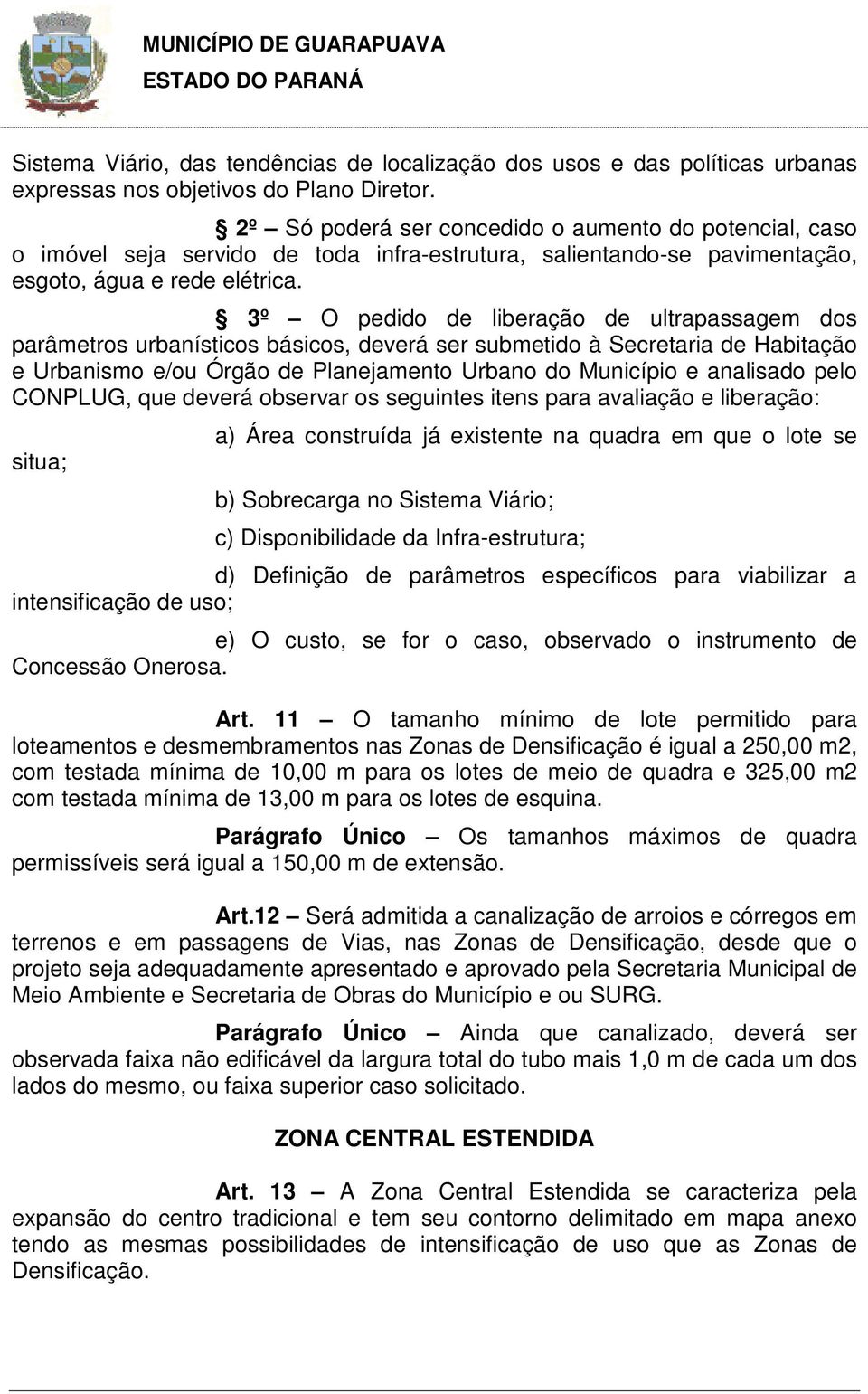 MUNICÍPIO DE GUARAPUAVA
ESTADO DO PARANÁ

Sistema Viário, das tendências de localização dos usos e das políticas urbanas expressas nos objetivos do Plano Diretor.

§ 2º – Só poderá ser concedido o aumento do potencial, caso o imóvel seja servido de toda infra-estrutura, salientando-se pavimentação, esgoto, água e rede elétrica.

§ 3º – O pedido de liberação de ultrapassagem dos parâmetros urbanísticos básicos, deverá ser submetido à Secretaria de Habitação e Urbanismo e/ou Órgão de Planejamento Urbano do Município e analisado pelo CONPLUG, que deverá observar os seguintes itens para avaliação e liberação:

a) Área construída já existente na quadra em que o lote se situa;

b) Sobrecarga no Sistema Viário;

c) Disponibilidade da Infra-estrutura;

d) Definição de parâmetros específicos para viabilizar a intensificação de uso;

e) O custo, se for o caso, observado o instrumento de Concessão Onerosa.

Art. 11 – O tamanho mínimo de lote permitido para loteamentos e desmembramentos nas Zonas de Densificação é igual a 250,00 m2, com testada mínima de 10,00 m para os lotes de meio de quadra e 325,00 m2 com testada mínima de 13,00 m para os lotes de esquina.

Parágrafo Único – Os tamanhos máximos de quadra permissíveis será igual a 150,00 m de extensão.

Art.12 – Será admitida a canalização de arroios e córregos em terrenos e em passagens de Vias, nas Zonas de Densificação, desde que o projeto seja adequadamente apresentado e aprovado pela Secretaria Municipal de Meio Ambiente e Secretaria de Obras do Município e ou SURG.

Parágrafo Único – Ainda que canalizado, deverá ser observada faixa não edificável da largura total do tubo mais 1,0 m de cada um dos lados do mesmo, ou faixa superior caso solicitado.

ZONA CENTRAL ESTENDIDA

Art. 13 – A Zona Central Estendida se caracteriza pela expansão do centro tradicional e tem seu contorno delimitado em mapa anexo tendo as mesmas possibilidades de intensificação de uso que as Zonas de Densificação.